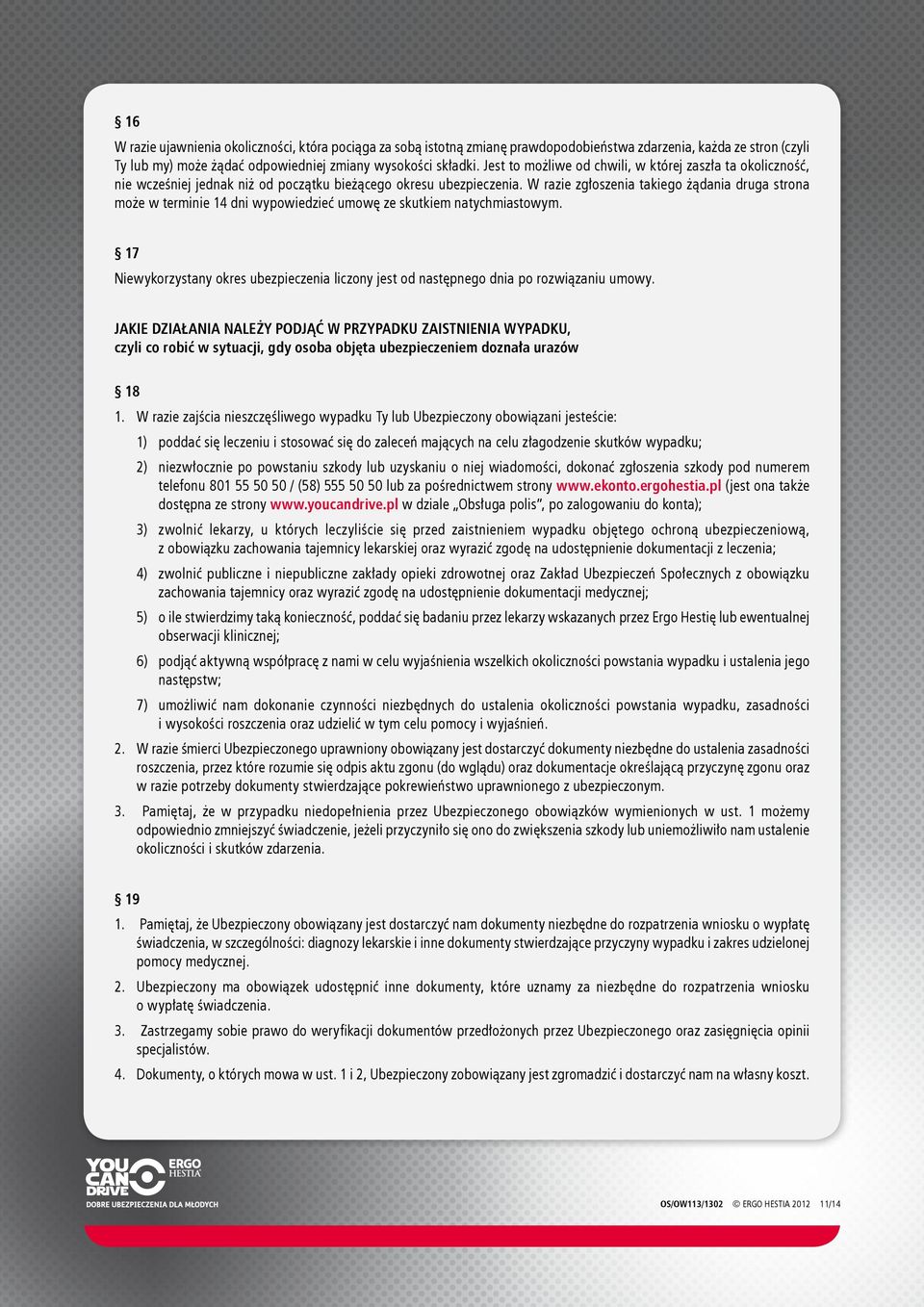 § 16

W razie ujawnienia okoliczności, która pociąga za sobą istotną zmianę prawdopodobieństwa zdarzenia, każda ze stron (czyli Ty lub my) może żądać odpowiedniej zmiany wysokości składki. Jest to możliwe od chwili, w której zaszła ta okoliczność, nie wcześniej jednak niż od początku bieżącego okresu ubezpieczenia. W razie zgłoszenia takiego żądania druga strona może w terminie 14 dni wypowiedzieć umowę ze skutkiem natychmiastowym.

§ 17

Niewykorzystany okres ubezpieczenia liczony jest od następnego dnia po rozwiązaniu umowy.

JAKIE DZIAŁANIA NALEŻY PODJĄĆ W PRZYPADKU ZAISTNIENIA WYPADKU, czyli co robić w sytuacji, gdy osoba objęta ubezpieczeniem doznała urazów

§ 18

1. W razie zajścia nieszczęśliwego wypadku Ty lub Ubezpieczony obowiązani jesteście:

1) poddać się leczeniu i stosować się do zaleceń mających na celu złagodzenie skutków wypadku;

2) niezwłocznie po powstaniu szkody lub uzyskaniu o niej wiadomości, dokonać zgłoszenia szkody pod numerem telefonu 801 55 50 50 / (58) 555 50 50 lub za pośrednictwem strony www.ekonto.ergohestia.pl (jest ona także dostępna ze strony www.youcandrive.pl w dziale „Obsługa polis", po zalogowaniu do konta);

3) zwolnić lekarzy, u których leczyliście się przed zaistnieniem wypadku objętego ochroną ubezpieczeniową, z obowiązku zachowania tajemnicy lekarskiej oraz wyrazić zgodę na udostępnienie dokumentacji z leczenia;

4) zwolnić publiczne i niepubliczne zakłady opieki zdrowotnej oraz Zakład Ubezpieczeń Społecznych z obowiązku zachowania tajemnicy oraz wyrazić zgodę na udostępnienie dokumentacji medycznej;

5) o ile stwierdzimy taką konieczność, poddać się badaniu przez lekarzy wskazanych przez Ergo Hestię lub ewentualnej obserwacji klinicznej;

6) podjąć aktywną współpracę z nami w celu wyjaśnienia wszelkich okoliczności powstania wypadku i ustalenia jego następstw;

7) umożliwić nam dokonanie czynności niezbędnych do ustalenia okoliczności powstania wypadku, zasadności i wysokości roszczenia oraz udzielić w tym celu pomocy i wyjaśnień.

2. W razie śmierci Ubezpieczonego uprawniony obowiązany jest dostarczyć dokumenty niezbędne do ustalenia zasadności roszczenia, przez które rozumie się odpis aktu zgonu (do wglądu) oraz dokumentacje określającą przyczynę zgonu oraz w razie potrzeby dokumenty stwierdzające pokrewieństwo uprawnionego z ubezpieczonym.

3. Pamiętaj, że w przypadku niedopełnienia przez Ubezpieczonego obowiązków wymienionych w ust. 1 możemy odpowiednio zmniejszyć świadczenie, jeżeli przyczyniło się ono do zwiększenia szkody lub uniemożliwiło nam ustalenie okoliczności i skutków zdarzenia.

§ 19

1. Pamiętaj, że Ubezpieczony obowiązany jest dostarczyć nam dokumenty niezbędne do rozpatrzenia wniosku o wypłatę świadczenia, w szczególności: diagnozy lekarskie i inne dokumenty stwierdzające przyczyny wypadku i zakres udzielonej pomocy medycznej.

2. Ubezpieczony ma obowiązek udostępnić inne dokumenty, które uznamy za niezbędne do rozpatrzenia wniosku o wypłatę świadczenia.

3. Zastrzegamy sobie prawo do weryfikacji dokumentów przedłożonych przez Ubezpieczonego oraz zasięgnięcia opinii specjalistów.

4. Dokumenty, o których mowa w ust. 1 i 2, Ubezpieczony zobowiązany jest zgromadzić i dostarczyć nam na własny koszt.

YOU CAN DRIVE ERGO HESTIA
DOBRE UBEZPIECZENIA DLA MŁODYCH

OS/OW113/1302 © ERGO HESTIA 2012 11/14